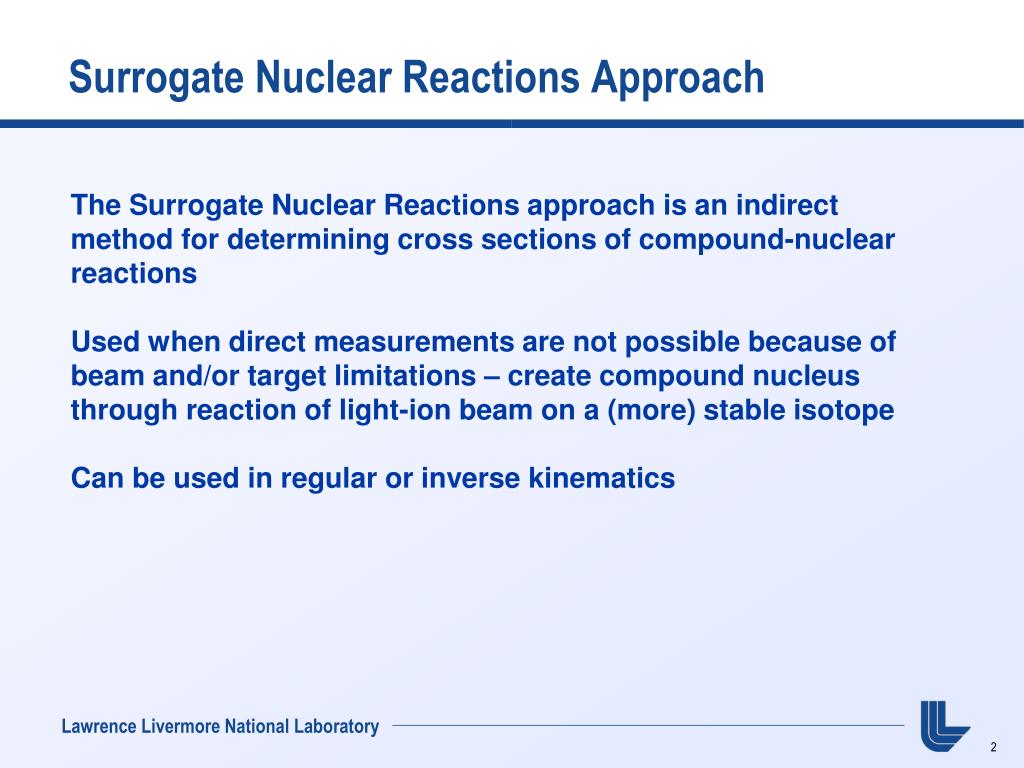 Surrogate Nuclear Reactions Approach

The Surrogate Nuclear Reactions approach is an indirect method for determining cross sections of compound-nuclear reactions

Used when direct measurements are not possible because of beam and/or target limitations – create compound nucleus through reaction of light-ion beam on a (more) stable isotope

Can be used in regular or inverse kinematics

Lawrence Livermore National Laboratory

2